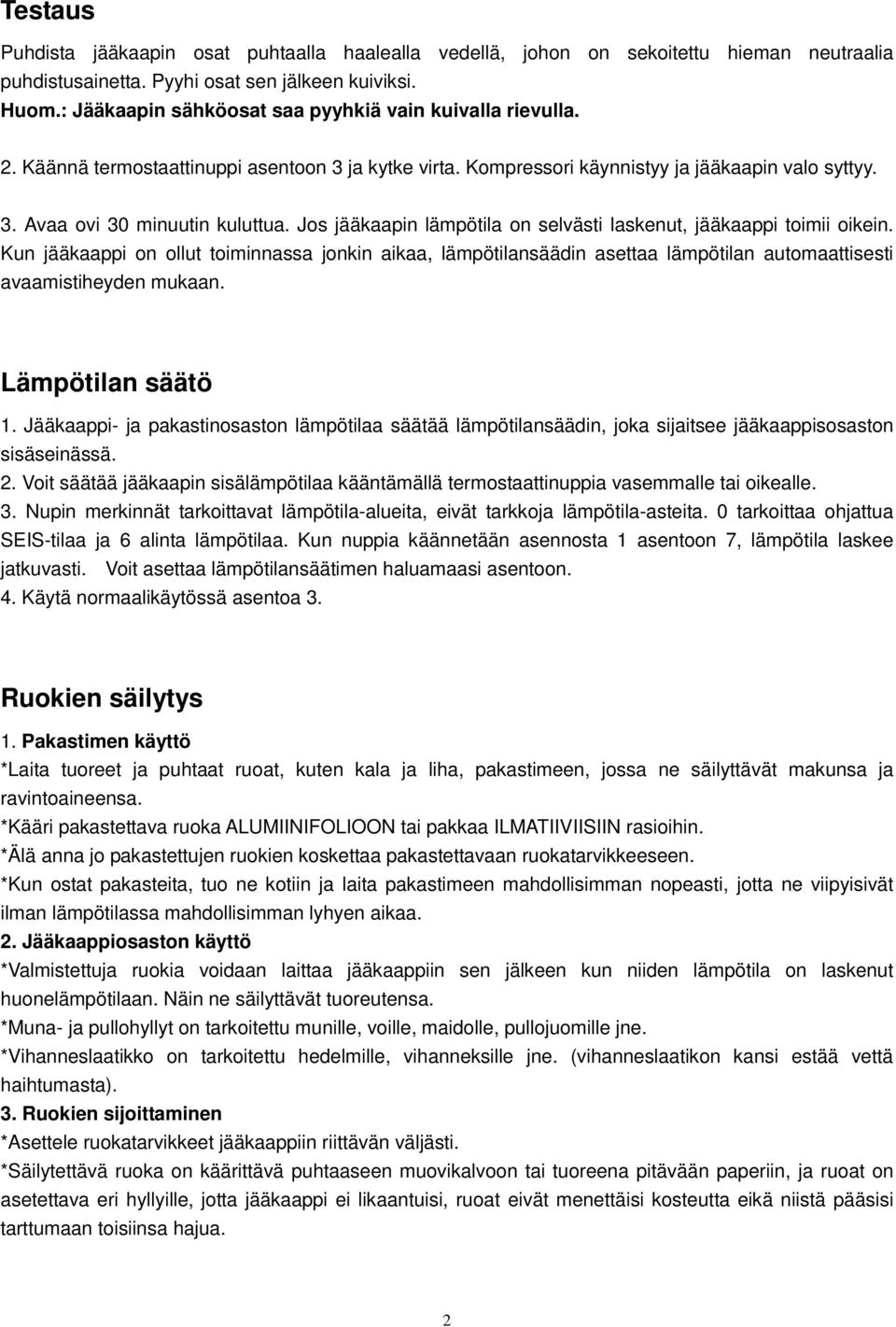 Testaus

Puhdista jääkaapin osat puhtaalla haalealla vedellä, johon on sekoitettu hieman neutraalia puhdistusainetta. Pyyhi osat sen jälkeen kuiviksi.
Huom.: Jääkaapin sähköosat saa pyyhkiä vain kuivalla rievulla.

2. Käännä termostaattinuppi asentoon 3 ja kytke virta. Kompressori käynnistyy ja jääkaapin valo syttyy.

3. Avaa ovi 30 minuutin kuluttua. Jos jääkaapin lämpötila on selvästi laskenut, jääkaappi toimii oikein. Kun jääkaappi on ollut toiminnassa jonkin aikaa, lämpötilansäädin asettaa lämpötilan automaattisesti avaamistiheyden mukaan.

Lämpötilan säätö

1. Jääkaappi- ja pakastinosaston lämpötilaa säätää lämpötilansäädin, joka sijaitsee jääkaappisosaston sisäseinässä.
2. Voit säätää jääkaapin sisälämpötilaa kääntämällä termostaattinuppia vasemmalle tai oikealle.
3. Nupin merkinnät tarkoittavat lämpötila-alueita, eivät tarkkoja lämpötila-asteita. 0 tarkoittaa ohjattua SEIS-tilaa ja 6 alinta lämpötilaa. Kun nuppia käännetään asennosta 1 asentoon 7, lämpötila laskee jatkuvasti. Voit asettaa lämpötilansäätimen haluamaasi asentoon.
4. Käytä normaalikäytössä asentoa 3.

Ruokien säilytys

1. Pakastimen käyttö
*Laita tuoreet ja puhtaat ruoat, kuten kala ja liha, pakastimeen, jossa ne säilyttävät makunsa ja ravintoaineensa.
*Kääri pakastettava ruoka ALUMIINIFOLIOON tai pakkaa ILMATIIVIISIIN rasioihin.
*Älä anna jo pakastettujen ruokien koskettaa pakastettavaan ruokatarvikkeeseen.
*Kun ostat pakasteita, tuo ne kotiin ja laita pakastimeen mahdollisimman nopeasti, jotta ne viipyisivät ilman lämpötilassa mahdollisimman lyhyen aikaa.
2. Jääkaappiosaston käyttö
*Valmistettuja ruokia voidaan laittaa jääkaappiin sen jälkeen kun niiden lämpötila on laskenut huonelämpötilaan. Näin ne säilyttävät tuoreutensa.
*Muna- ja pullohyllyt on tarkoitettu munille, voille, maidolle, pullojuomille jne.
*Vihanneslaatikko on tarkoitettu hedelmille, vihanneksille jne. (vihanneslaatikon kansi estää vettä haihtumasta).
3. Ruokien sijoittaminen
*Asettele ruokatarvikkeet jääkaappiin riittävän väljästi.
*Säilytettävä ruoka on käärittävä puhtaaseen muovikalvoon tai tuoreena pitävään paperiin, ja ruoat on asetettava eri hyllyille, jotta jääkaappi ei likaantuisi, ruoat eivät menettäisi kosteutta eikä niistä pääsisi tarttumaan toisiinsa hajua.

2